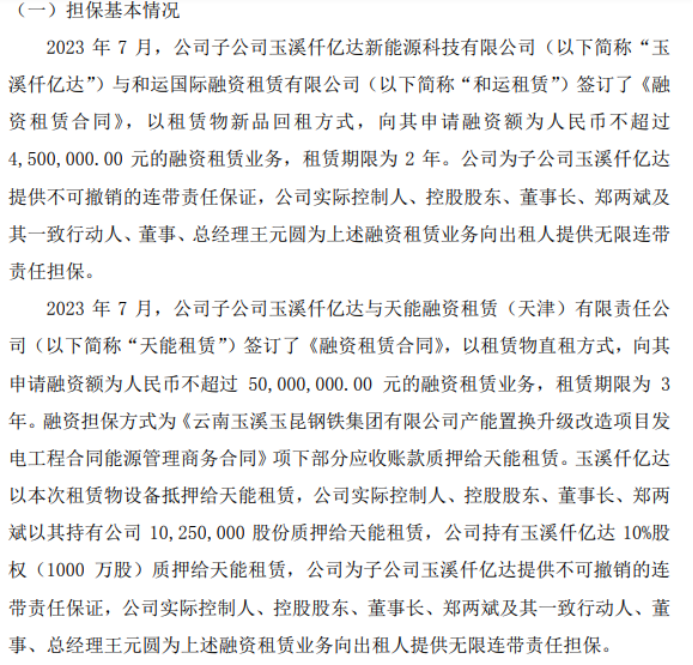 （一）担保基本情况

2023 年 7 月，公司子公司玉溪仟亿达新能源科技有限公司（以下简称“玉溪仟亿达”）与和运国际融资租赁有限公司（以下简称“和运租赁”）签订了《融资租赁合同》，以租赁物新品回租方式，向其申请融资额为人民币不超过 4,500,000.00 元的融资租赁业务，租赁期限为 2 年。公司为子公司玉溪仟亿达提供不可撤销的连带责任保证，公司实际控制人、控股股东、董事长、郑两斌及其一致行动人、董事、总经理王元圆为上述融资租赁业务向出租人提供无限连带责任担保。

2023 年 7 月，公司子公司玉溪仟亿达与天能融资租赁（天津）有限责任公司（以下简称“天能租赁”）签订了《融资租赁合同》，以租赁物直租方式，向其申请融资额为人民币不超过 50,000,000.00 元的融资租赁业务，租赁期限为 3 年。融资担保方式为《云南玉溪玉昆钢铁集团有限公司产能置换升级改造项目发电工程合同能源管理商务合同》项下部分应收账款质押给天能租赁。玉溪仟亿达以本次租赁物设备抵押给天能租赁，公司实际控制人、控股股东、董事长、郑两斌以其持有公司 10,250,000 股份质押给天能租赁，公司持有玉溪仟亿达 10%股权（1000 万股）质押给天能租赁，公司为子公司玉溪仟亿达提供不可撤销的连带责任保证，公司实际控制人、控股股东、董事长、郑两斌及其一致行动人、董事、总经理王元圆为上述融资租赁业务向出租人提供无限连带责任担保。